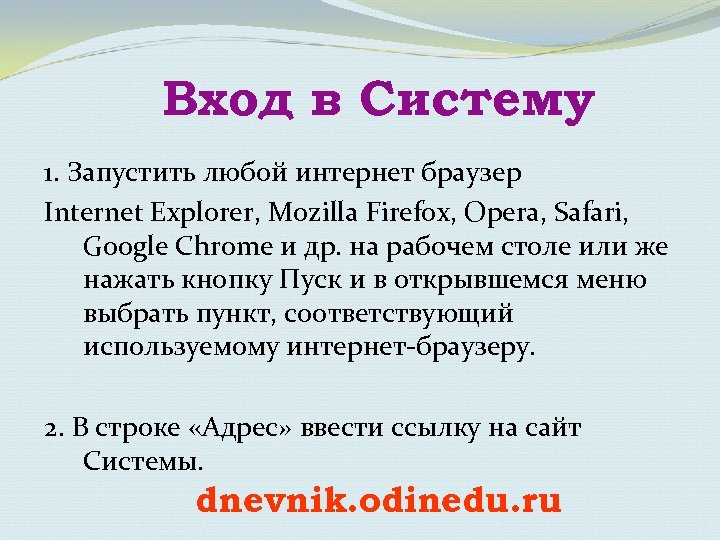 Вход в Систему

1. Запустить любой интернет браузер

Internet Explorer, Mozilla Firefox, Opera, Safari, Google Chrome и др. на рабочем столе или же нажать кнопку Пуск и в открывшемся меню выбрать пункт, соответствующий используемому интернет-браузеру.

2. В строке «Адрес» ввести ссылку на сайт Системы.

dnevnik.odinedu.ru